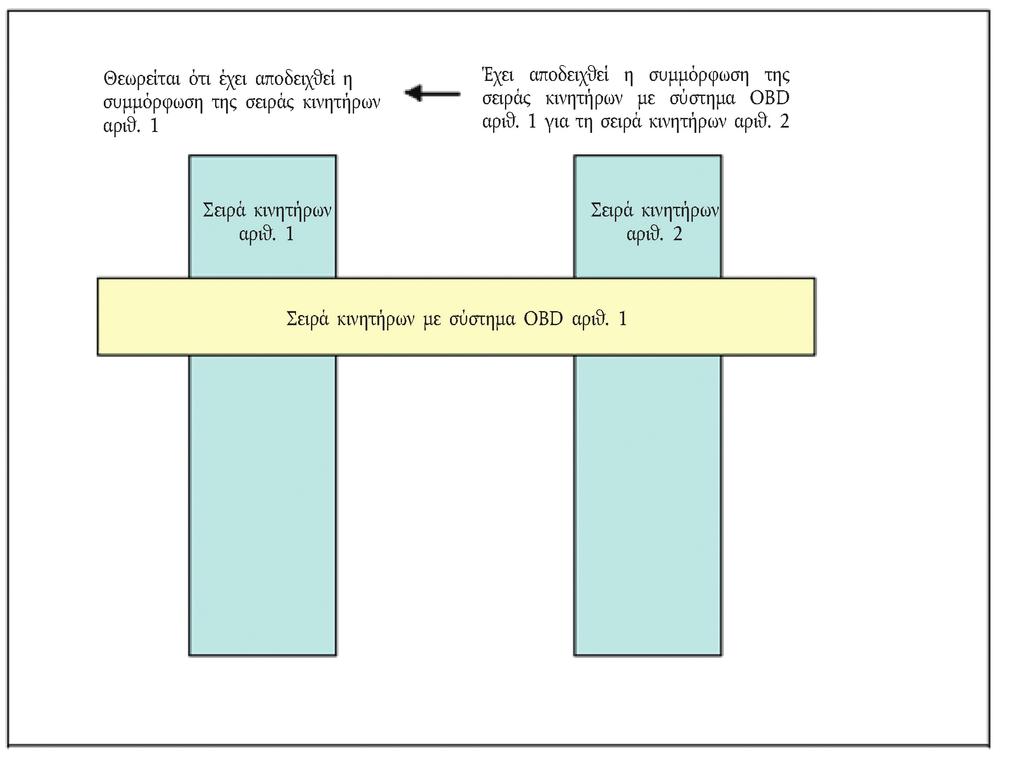 Θεωρείται ότι έχει αποδειχθεί η συμμόρφωση της σειράς κινητήρων αριθ. 1

Έχει αποδειχθεί η συμμόρφωση της σειράς κινητήρων με σύστημα OBD αριθ. 1 για τη σειρά κινητήρων αριθ. 2

Σειρά κινητήρων αριθ. 1

Σειρά κινητήρων αριθ. 2

Σειρά κινητήρων με σύστημα OBD αριθ. 1